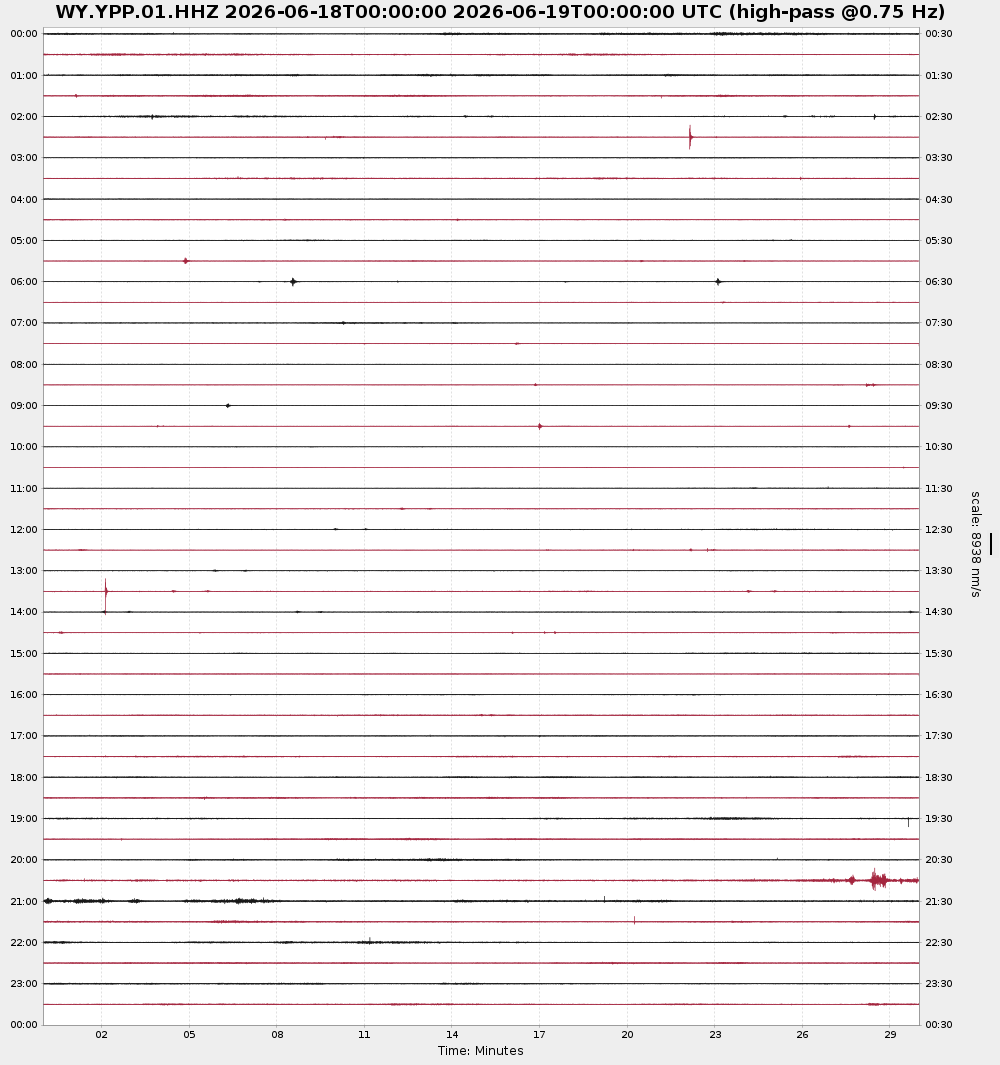 WY.YPP.01.HHZ 2026-06-18T00:00:00 2026-06-19T00:00:00 UTC (high-pass @0.75 Hz)

00:00
01:00
02:00
03:00
04:00
05:00
06:00
07:00
08:00
09:00
10:00
11:00
12:00
13:00
14:00
15:00
16:00
17:00
18:00
19:00
20:00
21:00
22:00
23:00
00:00

00:30
01:30
02:30
03:30
04:30
05:30
06:30
07:30
08:30
09:30
10:30
11:30
12:30
13:30
14:30
15:30
16:30
17:30
18:30
19:30
20:30
21:30
22:30
23:30
00:30

scale: 8938 nm/s

02 05 08 11 14 17 20 23 26 29
Time: Minutes